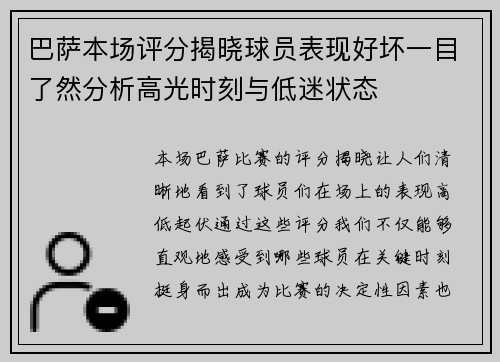 巴萨本场评分揭晓球员表现好坏一目了然分析高光时刻与低迷状态

本场巴萨比赛的评分揭晓让人们清晰地看到了球员们在场上的表现高低起伏通过这些评分我们不仅能够直观地感受到哪些球员在关键时刻挺身而出成为比赛的决定性因素也